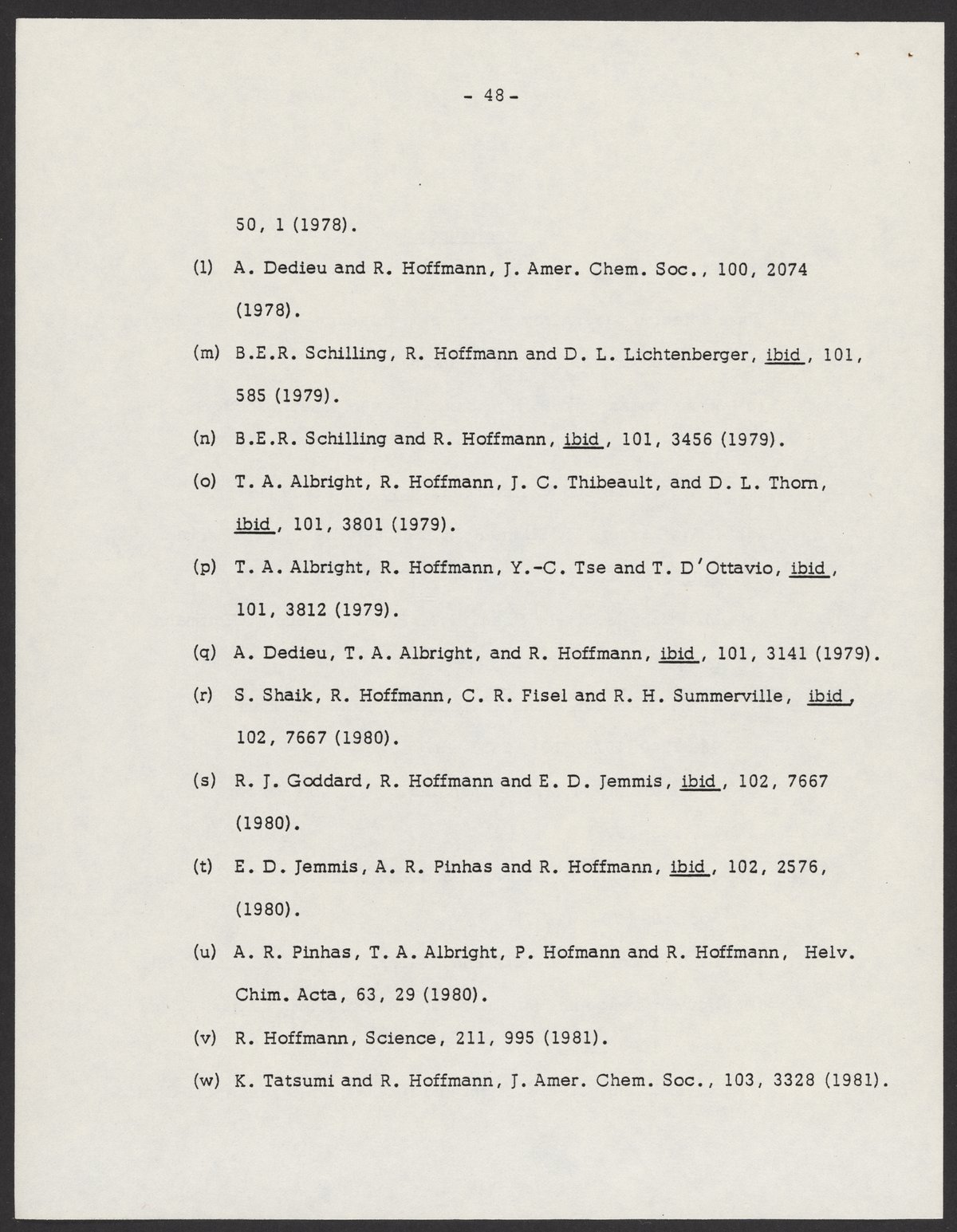 - 48 -

50, 1 (1978).

(l) A. Dedieu and R. Hoffmann, J. Amer. Chem. Soc., 100, 2074 (1978).

(m) B.E.R. Schilling, R. Hoffmann and D. L. Lichtenberger, ibid, 101, 585 (1979).

(n) B.E.R. Schilling and R. Hoffmann, ibid, 101, 3456 (1979).

(o) T. A. Albright, R. Hoffmann, J. C. Thibeault, and D. L. Thorn, ibid, 101, 3801 (1979).

(p) T. A. Albright, R. Hoffmann, Y.-C. Tse and T. D'Ottavio, ibid, 101, 3812 (1979).

(q) A. Dedieu, T. A. Albright, and R. Hoffmann, ibid, 101, 3141 (1979).

(r) S. Shaik, R. Hoffmann, C. R. Fisel and R. H. Summerville, ibid, 102, 7667 (1980).

(s) R. J. Goddard, R. Hoffmann and E. D. Jemmis, ibid, 102, 7667 (1980).

(t) E. D. Jemmis, A. R. Pinhas and R. Hoffmann, ibid, 102, 2576, (1980).

(u) A. R. Pinhas, T. A. Albright, P. Hofmann and R. Hoffmann, Helv. Chim. Acta, 63, 29 (1980).

(v) R. Hoffmann, Science, 211, 995 (1981).

(w) K. Tatsumi and R. Hoffmann, J. Amer. Chem. Soc., 103, 3328 (1981).